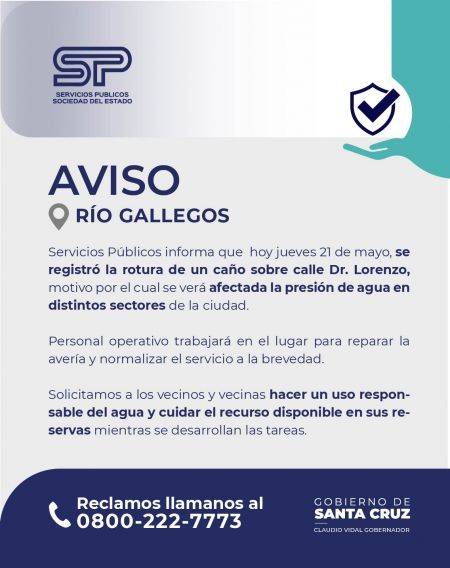 SP
SERVICIOS PUBLICOS
SOCIEDAD DEL ESTADO

AVISO

RÍO GALLEGOS

Servicios Públicos informa que hoy jueves 21 de mayo, se registró la rotura de un caño sobre calle Dr. Lorenzo, motivo por el cual se verá afectada la presión de agua en distintos sectores de la ciudad.

Personal operativo trabajará en el lugar para reparar la avería y normalizar el servicio a la brevedad.

Solicitamos a los vecinos y vecinas hacer un uso responsable del agua y cuidar el recurso disponible en sus reservas mientras se desarrollan las tareas.

Reclamos llamanos al
0800-222-7773

GOBIERNO DE
SANTA CRUZ
CLAUDIO VIDAL GOBERNADOR